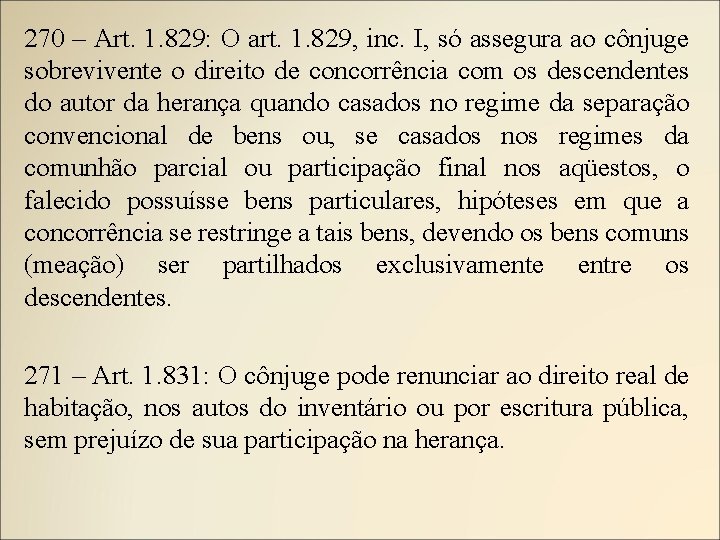 270 – Art. 1.829: O art. 1.829, inc. I, só assegura ao cônjuge sobrevivente o direito de concorrência com os descendentes do autor da herança quando casados no regime da separação convencional de bens ou, se casados nos regimes da comunhão parcial ou participação final nos aqüestos, o falecido possuísse bens particulares, hipóteses em que a concorrência se restringe a tais bens, devendo os bens comuns (meação) ser partilhados exclusivamente entre os descendentes.

271 – Art. 1.831: O cônjuge pode renunciar ao direito real de habitação, nos autos do inventário ou por escritura pública, sem prejuízo de sua participação na herança.